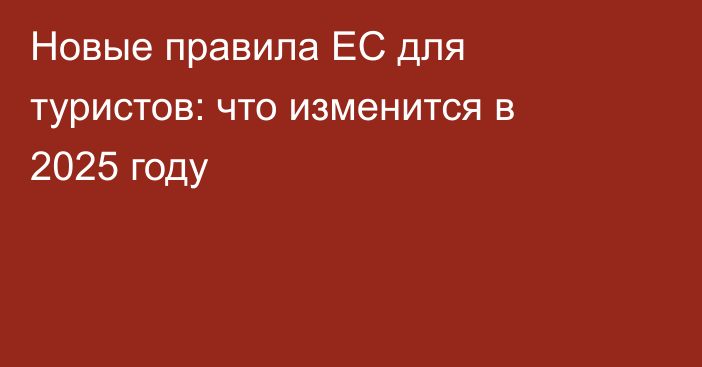 Новые правила ЕС для туристов: что изменится в 2025 году